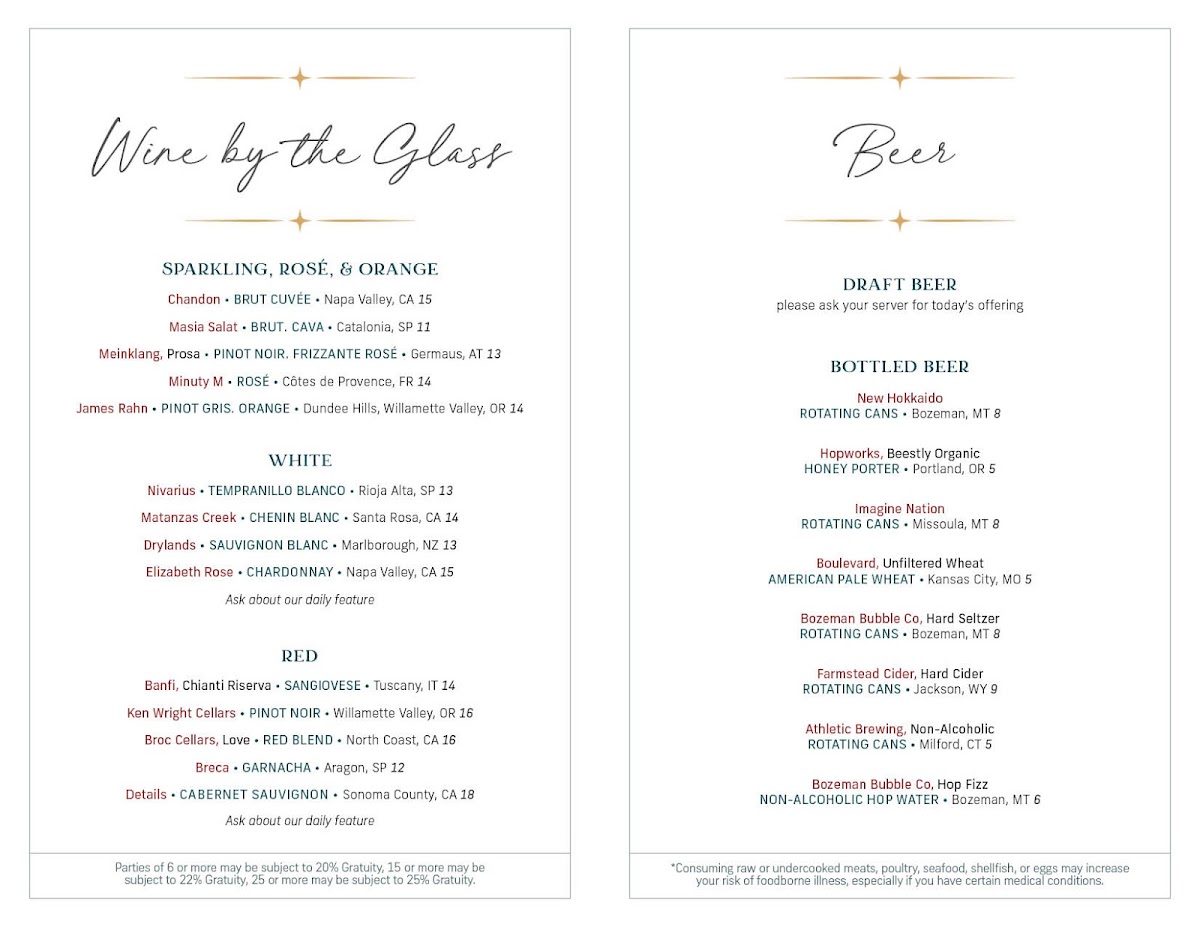 Wine by the Glass

SPARKLING, ROSÉ, & ORANGE

Chandon • BRUT CUVÉE • Napa Valley, CA 15

Masia Salat • BRUT. CAVA • Catalonia, SP 11

Meinklang, Prosa • PINOT NOIR. FRIZZANTE ROSÉ • Germaus, AT 13

Minuty M • ROSÉ • Côtes de Provence, FR 14

James Rahn • PINOT GRIS. ORANGE • Dundee Hills, Willamette Valley, OR 14

WHITE

Nivarius • TEMPRANILLO BLANCO • Rioja Alta, SP 13

Matanzas Creek • CHENIN BLANC • Santa Rosa, CA 14

Drylands • SAUVIGNON BLANC • Marlborough, NZ 13

Elizabeth Rose • CHARDONNAY • Napa Valley, CA 15

Ask about our daily feature

RED

Banfi, Chianti Riserva • SANGIOVESE • Tuscany, IT 14

Ken Wright Cellars • PINOT NOIR • Willamette Valley, OR 16

Broc Cellars, Love • RED BLEND • North Coast, CA 16

Breca • GARNACHA • Aragon, SP 12

Details • CABERNET SAUVIGNON • Sonoma County, CA 18

Ask about our daily feature

Parties of 6 or more may be subject to 20% Gratuity, 15 or more may be subject to 22% Gratuity, 25 or more may be subject to 25% Gratuity.

Beer

DRAFT BEER
please ask your server for today's offering

BOTTLED BEER

New Hokkaido
ROTATING CANS • Bozeman, MT 8

Hopworks, Beestly Organic
HONEY PORTER • Portland, OR 5

Imagine Nation
ROTATING CANS • Missoula, MT 8

Boulevard, Unfiltered Wheat
AMERICAN PALE WHEAT • Kansas City, MO 5

Bozeman Bubble Co, Hard Seltzer
ROTATING CANS • Bozeman, MT 8

Farmstead Cider, Hard Cider
ROTATING CANS • Jackson, WY 9

Athletic Brewing, Non-Alcoholic
ROTATING CANS • Milford, CT 5

Bozeman Bubble Co, Hop Fizz
NON-ALCOHOLIC HOP WATER • Bozeman, MT 6

*Consuming raw or undercooked meats, poultry, seafood, shellfish, or eggs may increase your risk of foodborne illness, especially if you have certain medical conditions.